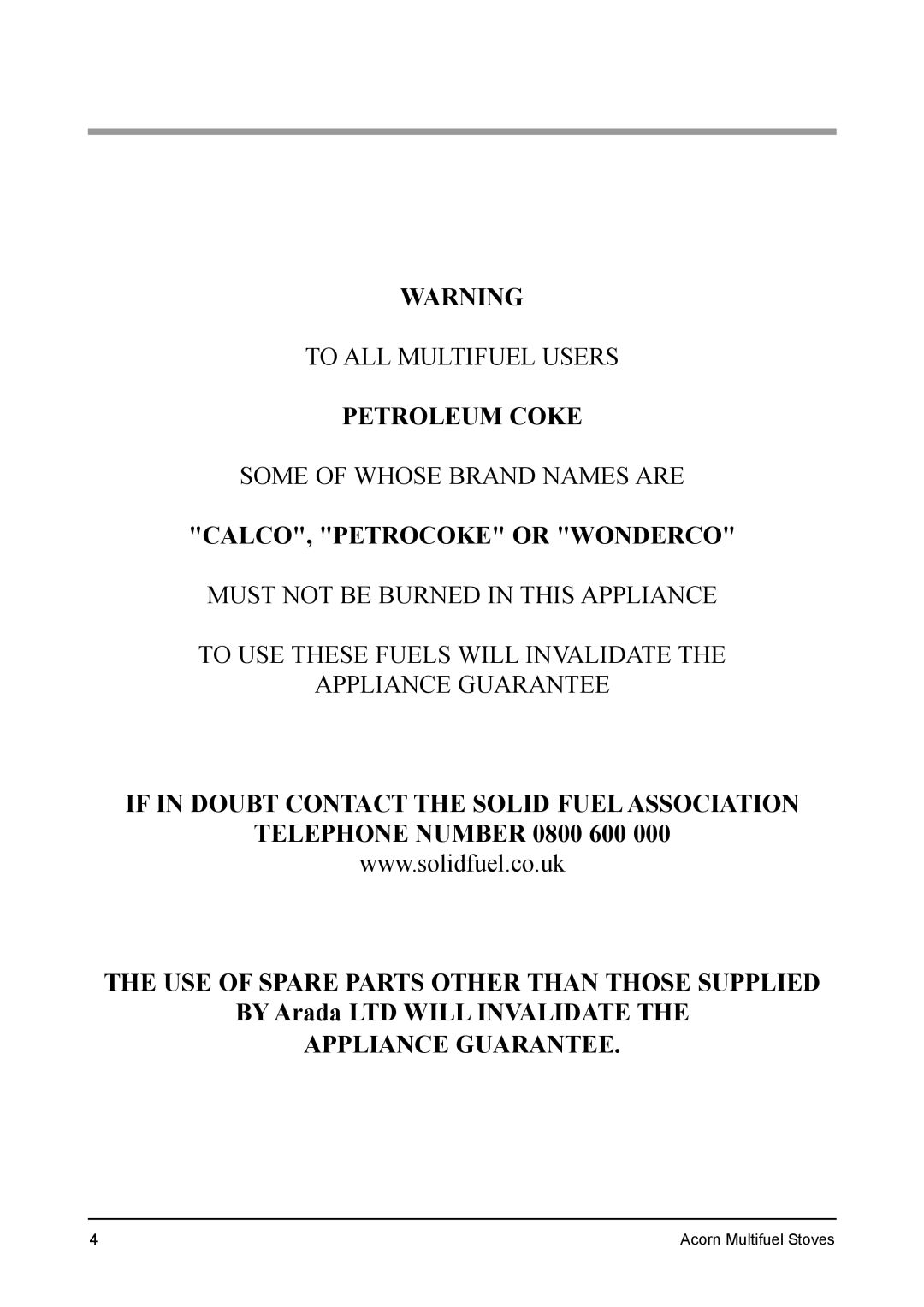 WARNING

TO ALL MULTIFUEL USERS

PETROLEUM COKE

SOME OF WHOSE BRAND NAMES ARE

"CALCO", "PETROCOKE" OR "WONDERCO"

MUST NOT BE BURNED IN THIS APPLIANCE

TO USE THESE FUELS WILL INVALIDATE THE APPLIANCE GUARANTEE

IF IN DOUBT CONTACT THE SOLID FUEL ASSOCIATION TELEPHONE NUMBER 0800 600 000
www.solidfuel.co.uk

THE USE OF SPARE PARTS OTHER THAN THOSE SUPPLIED BY Arada LTD WILL INVALIDATE THE APPLIANCE GUARANTEE.

4

Acorn Multifuel Stoves